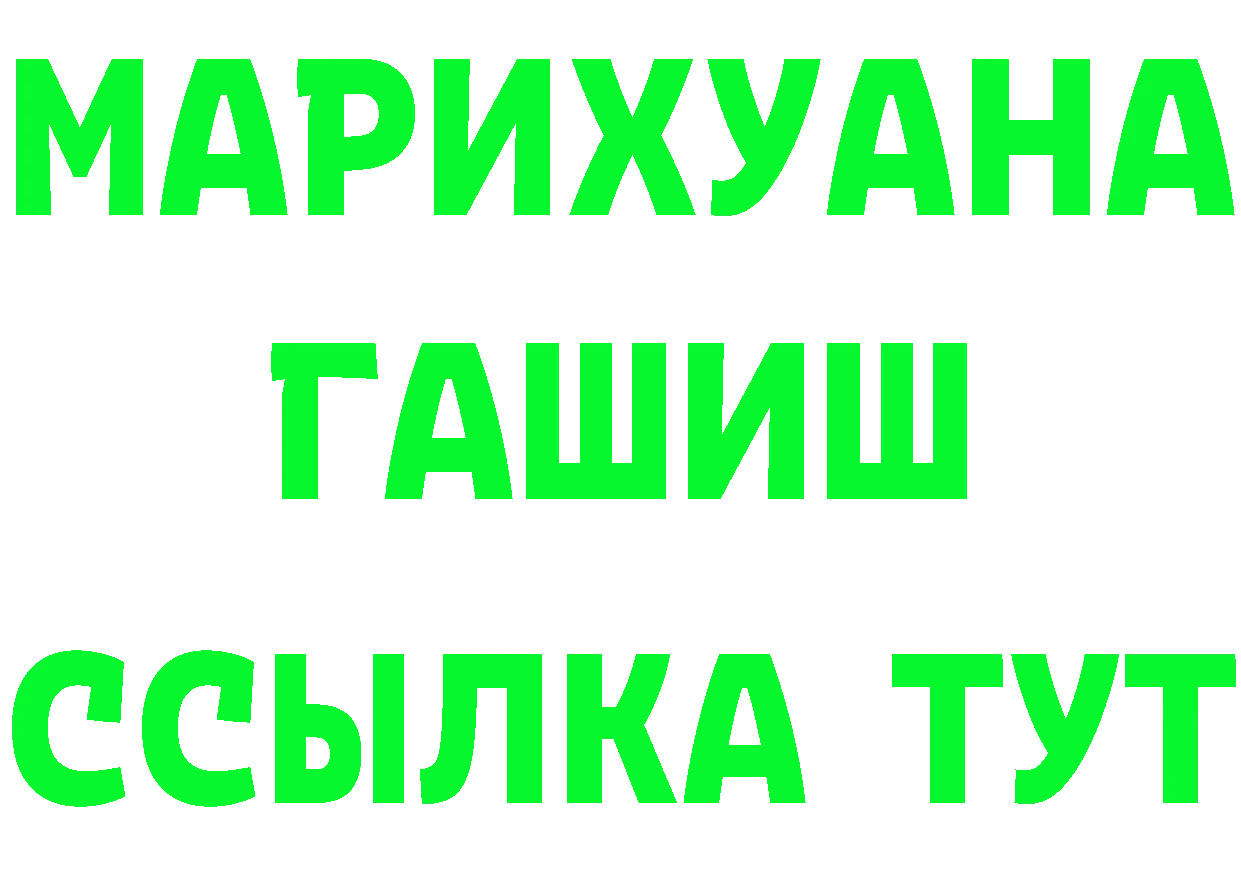 МАРИХУАНА
ГАШИШ
ССЫЛКА ТУТ